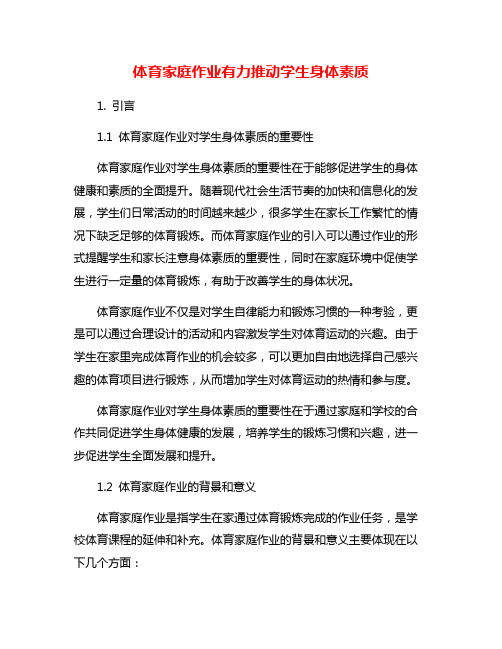 体育家庭作业有力推动学生身体素质

1. 引言

1.1 体育家庭作业对学生身体素质的重要性

体育家庭作业对学生身体素质的重要性在于能够促进学生的身体健康和素质的全面提升。随着现代社会生活节奏的加快和信息化的发展，学生们日常活动的时间越来越少，很多学生在家长工作繁忙的情况下缺乏足够的体育锻炼。而体育家庭作业的引入可以通过作业的形式提醒学生和家长注意身体素质的重要性，同时在家庭环境中促使学生进行一定量的体育锻炼，有助于改善学生的身体状况。

体育家庭作业不仅是对学生自律能力和锻炼习惯的一种考验，更是可以通过合理设计的活动和内容激发学生对体育运动的兴趣。由于学生在家里完成体育作业的机会较多，可以更加自由地选择自己感兴趣的体育项目进行锻炼，从而增加学生对体育运动的热情和参与度。

体育家庭作业对学生身体素质的重要性在于通过家庭和学校的合作共同促进学生身体健康的发展，培养学生的锻炼习惯和兴趣，进一步促进学生全面发展和提升。

1.2 体育家庭作业的背景和意义

体育家庭作业是指学生在家通过体育锻炼完成的作业任务，是学校体育课程的延伸和补充。体育家庭作业的背景和意义主要体现在以下几个方面：